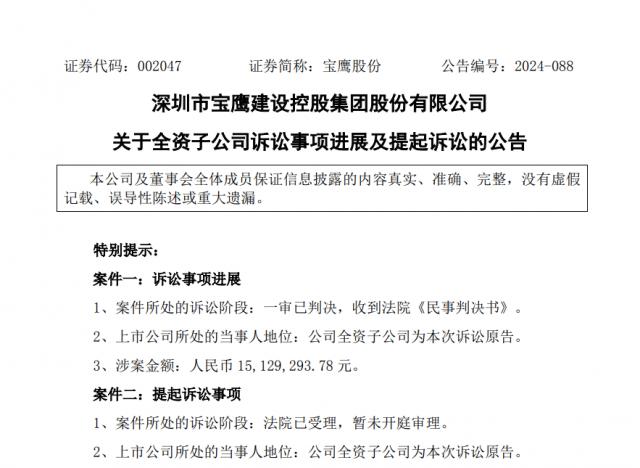 证券代码：002047　　　证券简称：宝鹰股份　　　公告编号：2024-088

深圳市宝鹰建设控股集团股份有限公司

关于全资子公司诉讼事项进展及提起诉讼的公告

本公司及董事会全体成员保证信息披露的内容真实、准确、完整，没有虚假记载、误导性陈述或重大遗漏。

特别提示：

案件一：诉讼事项进展

1、案件所处的诉讼阶段：一审已判决，收到法院《民事判决书》。

2、上市公司所处的当事人地位：公司全资子公司为本次诉讼原告。

3、涉案金额：人民币 15,129,293.78 元。

案件二：提起诉讼事项

1、案件所处的诉讼阶段：法院已受理，暂未开庭审理。

2、上市公司所处的当事人地位：公司全资子公司为本次诉讼原告。